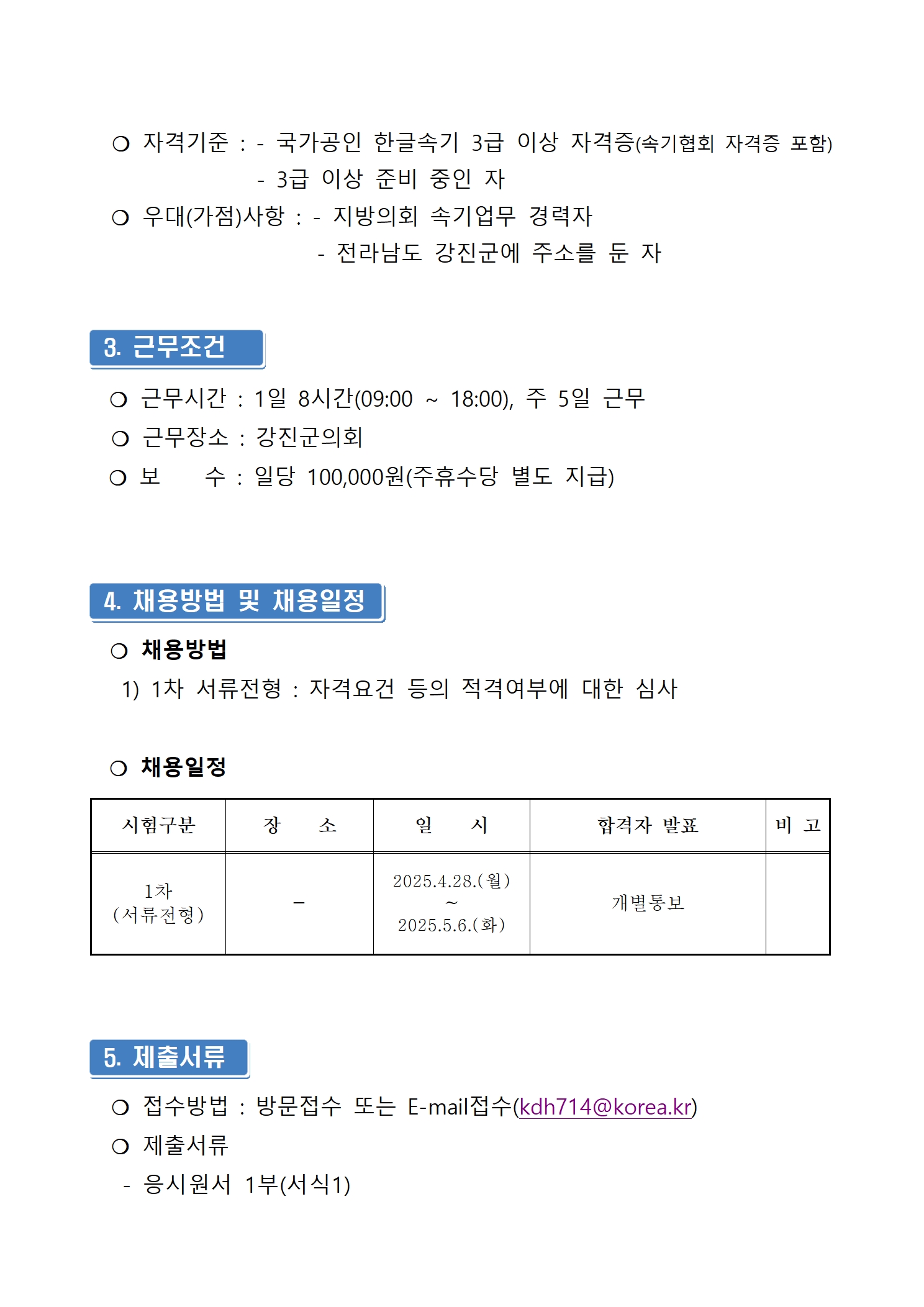 ❍ 자격기준 : - 국가공인 한글속기 3급 이상 자격증(속기협회 자격증 포함)
- 3급 이상 준비 중인 자

❍ 우대(가점)사항 : - 지방의회 속기업무 경력자
- 전라남도 강진군에 주소를 둔 자

3. 근무조건

❍ 근무시간 : 1일 8시간(09:00 ~ 18:00), 주 5일 근무

❍ 근무장소 : 강진군의회

❍ 보 수 : 일당 100,000원(주휴수당 별도 지급)

4. 채용방법 및 채용일정

❍ 채용방법

1) 1차 서류전형 : 자격요건 등의 적격여부에 대한 심사

❍ 채용일정

| 시험구분 | 장 소 | 일 시 | 합격자 발표 | 비 고 |
|---|---|---|---|---|
| 1차 (서류전형) | – | 2025.4.28.(월) ~ 2025.5.6.(화) | 개별통보 | |

5. 제출서류

❍ 접수방법 : 방문접수 또는 E-mail접수(kdh714@korea.kr)

❍ 제출서류

- 응시원서 1부(서식1)